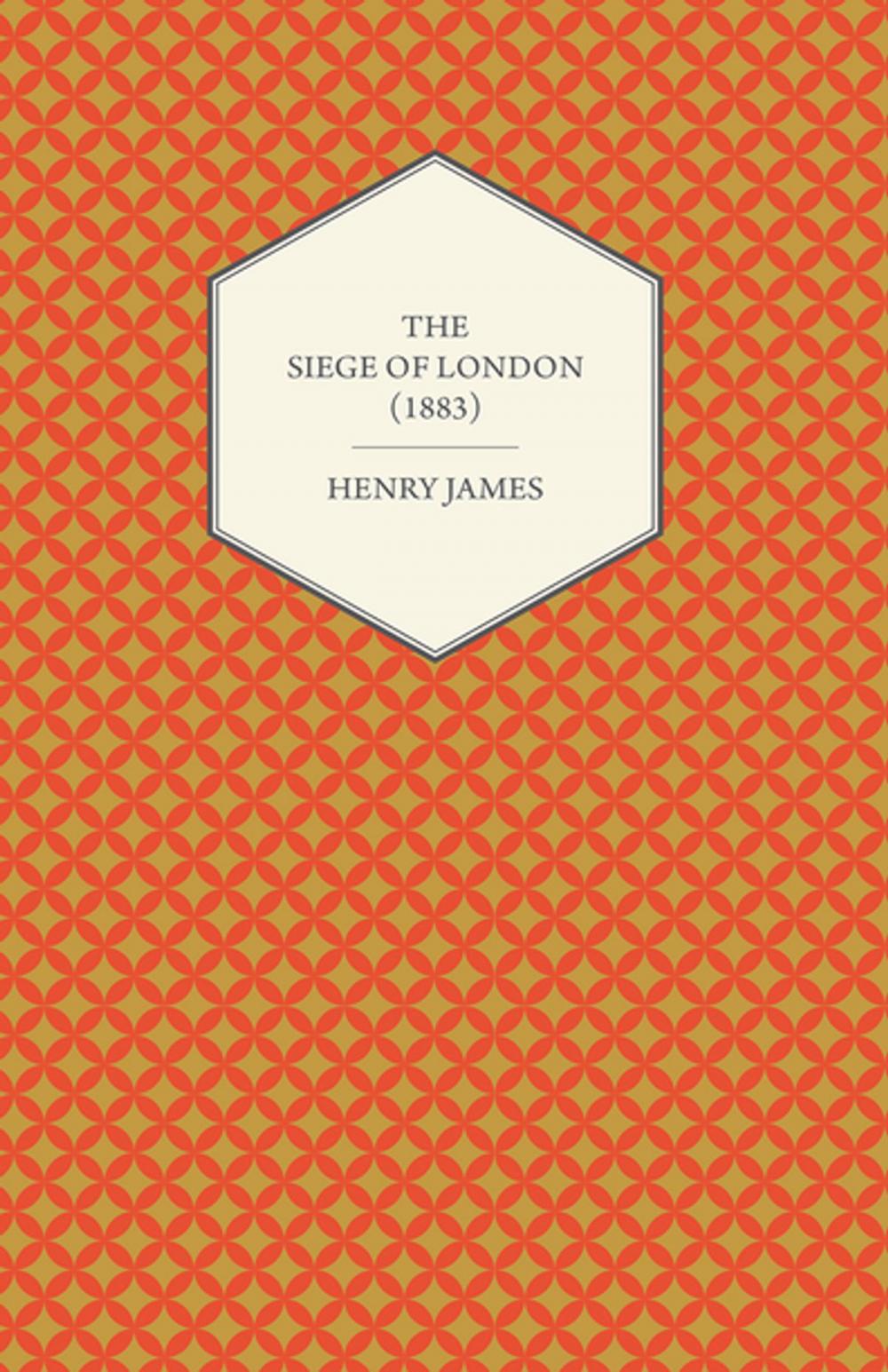 THE
SIEGE OF LONDON
(1883)

HENRY JAMES